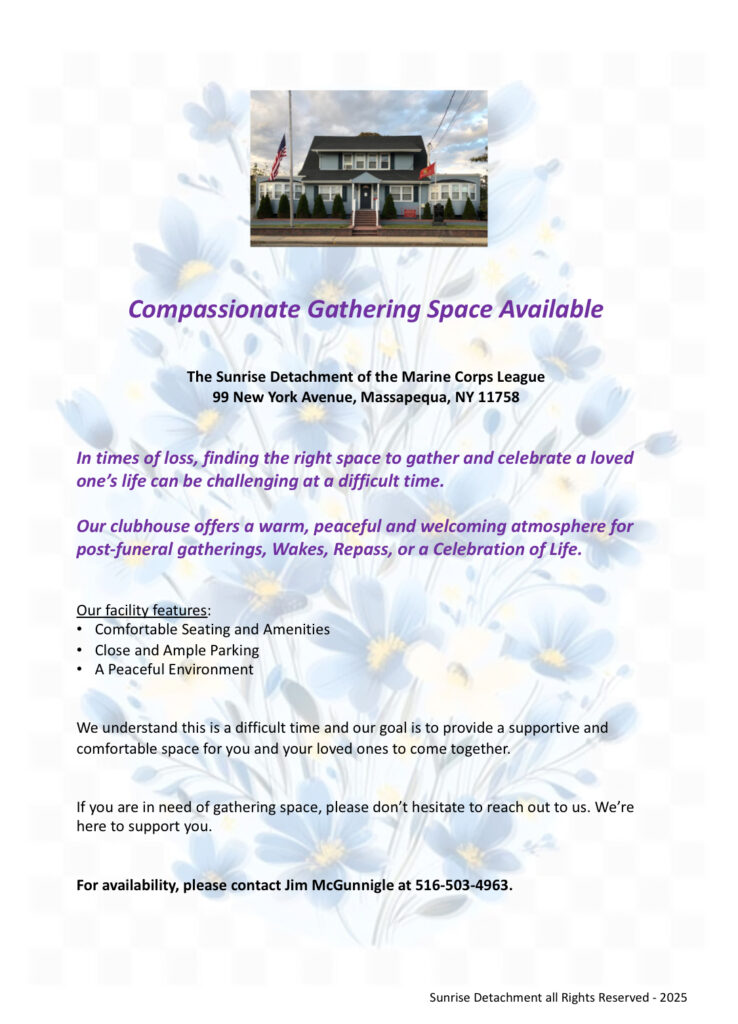 Compassionate Gathering Space Available

The Sunrise Detachment of the Marine Corps League
99 New York Avenue, Massapequa, NY 11758

In times of loss, finding the right space to gather and celebrate a loved one's life can be challenging at a difficult time.

Our clubhouse offers a warm, peaceful and welcoming atmosphere for post-funeral gatherings, Wakes, Repass, or a Celebration of Life.

Our facility features:
• Comfortable Seating and Amenities
• Close and Ample Parking
• A Peaceful Environment

We understand this is a difficult time and our goal is to provide a supportive and comfortable space for you and your loved ones to come together.

If you are in need of gathering space, please don't hesitate to reach out to us. We're here to support you.

For availability, please contact Jim McGunnigle at 516-503-4963.

Sunrise Detachment all Rights Reserved - 2025